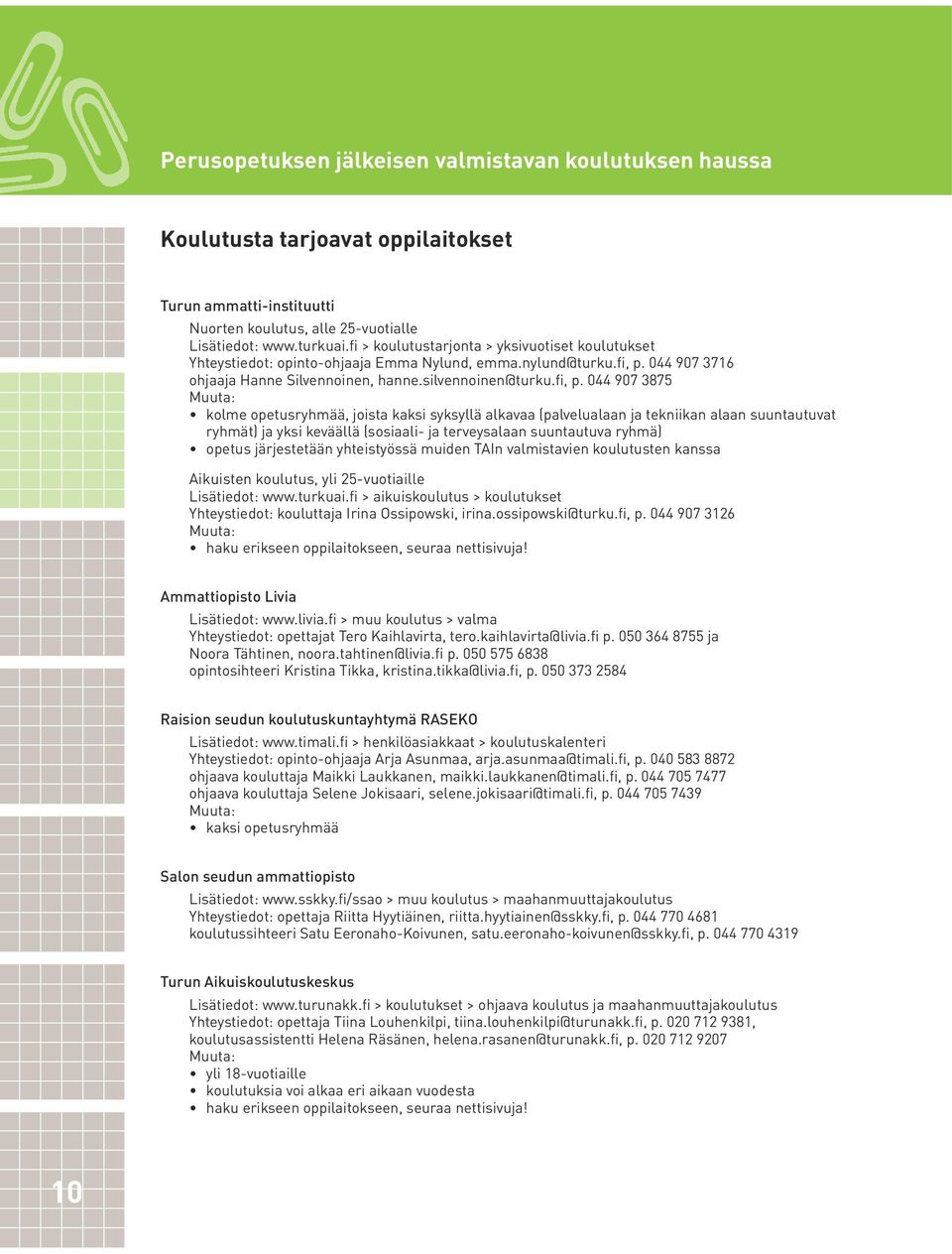 Perusopetuksen jälkeisen valmistavan koulutuksen haussa

Koulutusta tarjoavat oppilaitokset

Turun ammatti-instituutti

Nuorten koulutus, alle 25-vuotialle
Lisätiedot: www.turkuai.fi > koulutustarjonta > yksivuotiset koulutukset
Yhteystiedot: opinto-ohjaaja Emma Nylund, emma.nylund@turku.fi, p. 044 907 3716
ohjaaja Hanne Silvennoinen, hanne.silvennoinen@turku.fi, p. 044 907 3875
Muuta:
• kolme opetusryhmää, joista kaksi syksyllä alkavaa (palvelualaan ja tekniikan alaan suuntautuvat ryhmät) ja yksi keväällä (sosiaali- ja terveysalaan suuntautuva ryhmä)
• opetus järjestetään yhteistyössä muiden TAIn valmistavien koulutusten kanssa

Aikuisten koulutus, yli 25-vuotiaille
Lisätiedot: www.turkuai.fi > aikuiskoulutus > koulutukset
Yhteystiedot: kouluttaja Irina Ossipowski, irina.ossipowski@turku.fi, p. 044 907 3126
Muuta:
• haku erikseen oppilaitokseen, seuraa nettisivuja!

Ammattiopisto Livia

Lisätiedot: www.livia.fi > muu koulutus > valma
Yhteystiedot: opettajat Tero Kaihlavirta, tero.kaihlavirta@livia.fi p. 050 364 8755 ja
Noora Tähtinen, noora.tahtinen@livia.fi p. 050 575 6838
opintosihteeri Kristina Tikka, kristina.tikka@livia.fi, p. 050 373 2584

Raision seudun koulutuskuntayhtymä RASEKO

Lisätiedot: www.timali.fi > henkilöasiakkaat > koulutuskalenteri
Yhteystiedot: opinto-ohjaaja Arja Asunmaa, arja.asunmaa@timali.fi, p. 040 583 8872
ohjaava kouluttaja Maikki Laukkanen, maikki.laukkanen@timali.fi, p. 044 705 7477
ohjaava kouluttaja Selene Jokisaari, selene.jokisaari@timali.fi, p. 044 705 7439
Muuta:
• kaksi opetusryhmää

Salon seudun ammattiopisto

Lisätiedot: www.sskky.fi/ssao > muu koulutus > maahanmuuttajakoulutus
Yhteystiedot: opettaja Riitta Hyytiäinen, riitta.hyytiainen@sskky.fi, p. 044 770 4681
koulutussihteeri Satu Eeronaho-Koivunen, satu.eeronaho-koivunen@sskky.fi, p. 044 770 4319

Turun Aikuiskoulutuskeskus

Lisätiedot: www.turunakk.fi > koulutukset > ohjaava koulutus ja maahanmuuttajakoulutus
Yhteystiedot: opettaja Tiina Louhenkilpi, tiina.louhenkilpi@turunakk.fi, p. 020 712 9381,
koulutusassistentti Helena Räsänen, helena.rasanen@turunakk.fi, p. 020 712 9207
Muuta:
• yli 18-vuotiaille
• koulutuksia voi alkaa eri aikaan vuodesta
• haku erikseen oppilaitokseen, seuraa nettisivuja!

10